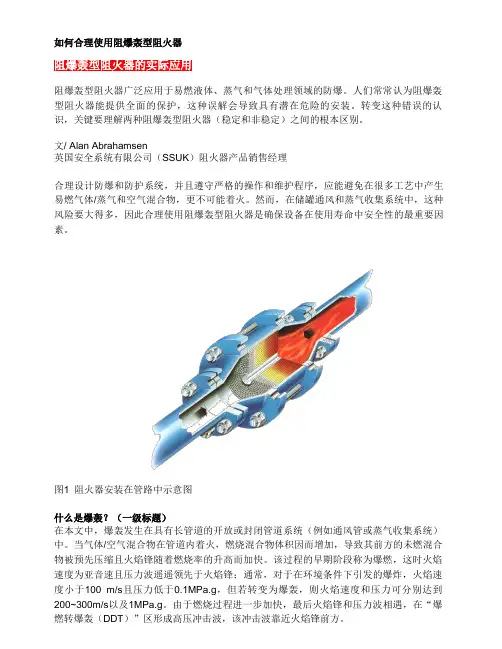 如何合理使用阻爆轰型阻火器

阻爆轰型阻火器的实际应用

阻爆轰型阻火器广泛应用于易燃液体、蒸气和气体处理领域的防爆。人们常常认为阻爆轰型阻火器能提供全面的保护，这种误解会导致具有潜在危险的安装。转变这种错误的认识，关键要理解两种阻爆轰型阻火器（稳定和非稳定）之间的根本区别。

文/ Alan Abrahamsen
英国安全系统有限公司（SSUK）阻火器产品销售经理

合理设计防爆和防护系统，并且遵守严格的操作和维护程序，应能避免在很多工艺中产生易燃气体/蒸气和空气混合物，更不可能着火。然而，在储罐通风和蒸气收集系统中，这种风险要大得多，因此合理使用阻爆轰型阻火器是确保设备在使用寿命中安全性的最重要因素。

图1 阻火器安装在管路中示意图

什么是爆轰？（一级标题）
在本文中，爆轰发生在具有长管道的开放或封闭管道系统（例如通风管或蒸气收集系统）中。当气体/空气混合物在管道内着火，燃烧混合物体积因而增加，导致其前方的未燃混合物被预先压缩且火焰锋随着燃烧率的升高而加快。该过程的早期阶段称为爆燃，这时火焰速度为亚音速且压力波遥遥领先于火焰锋；通常，对于在环境条件下引发的爆炸，火焰速度小于100 m/s且压力低于0.1MPa.g。但若转变为爆轰，则火焰速度和压力可分别达到200~300m/s以及1MPa.g。由于燃烧过程进一步加快，最后火焰锋和压力波相遇，在“爆燃转爆轰（DDT）”区形成高压冲击波，该冲击波靠近火焰锋前方。